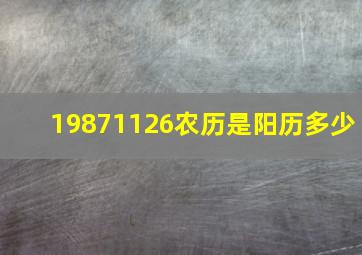 19871126农历是阳历多少